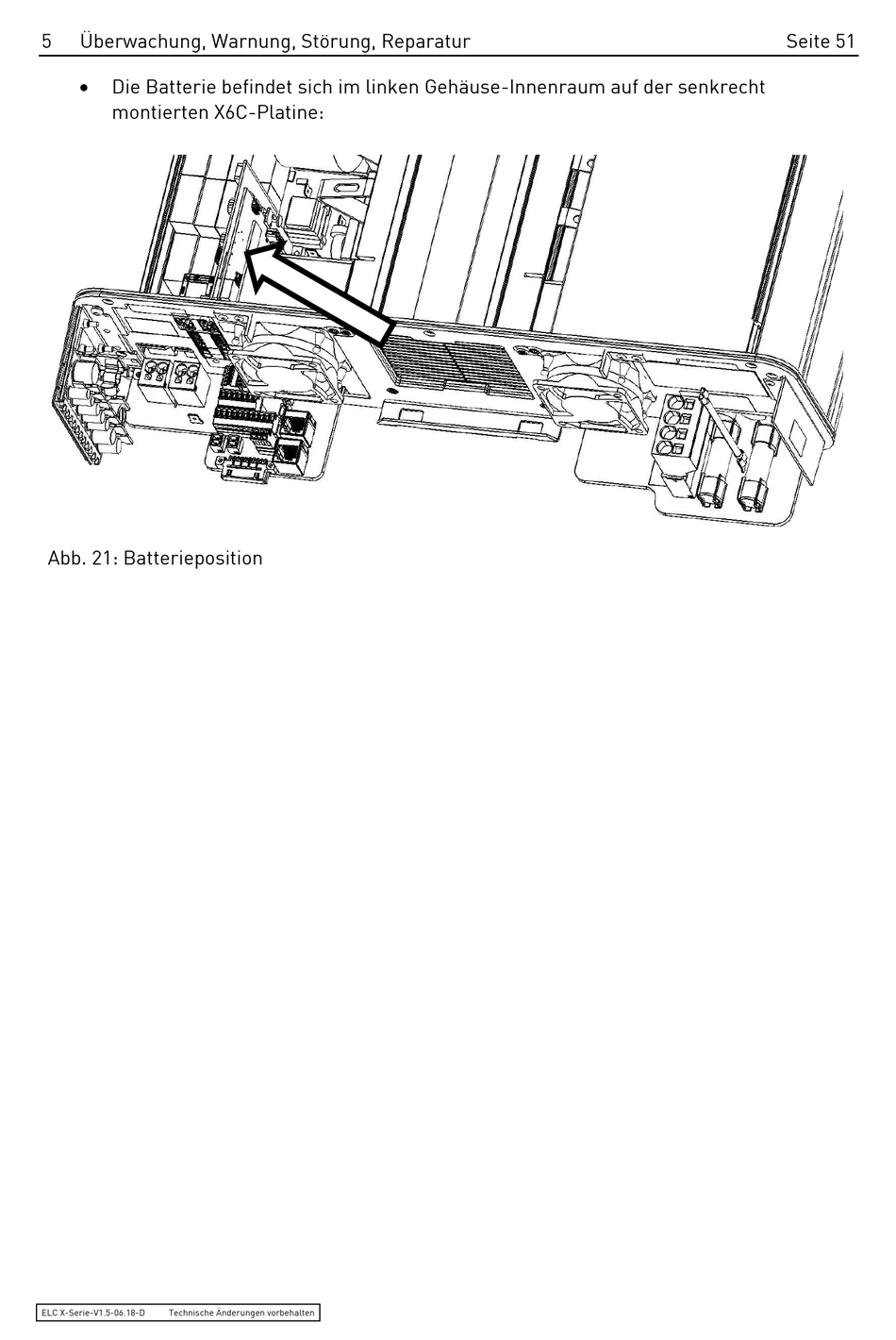 5 Überwachung, Warnung, Störung, Reparatur

Seite 51

• Die Batterie befindet sich im linken Gehäuse-Innenraum auf der senkrecht montierten X6C-Platine:

Abb. 21: Batterieposition

ELC X-Serie-V1.5-06.18-D Technische Änderungen vorbehalten